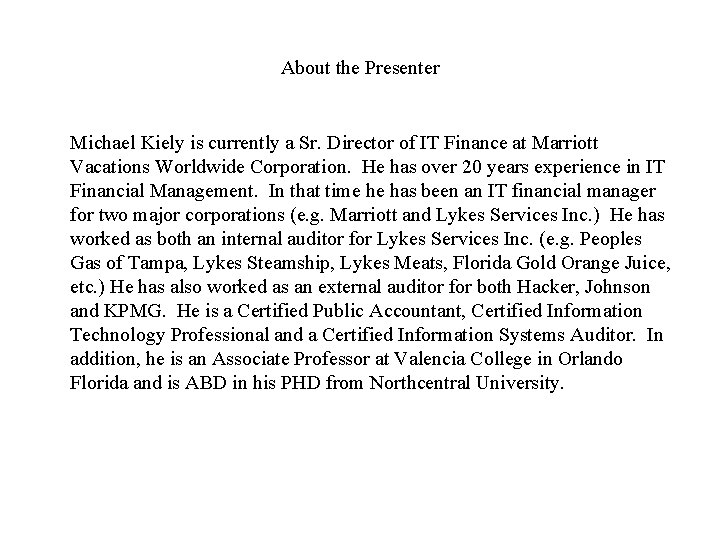 About the Presenter

Michael Kiely is currently a Sr. Director of IT Finance at Marriott Vacations Worldwide Corporation. He has over 20 years experience in IT Financial Management. In that time he has been an IT financial manager for two major corporations (e.g. Marriott and Lykes Services Inc.) He has worked as both an internal auditor for Lykes Services Inc. (e.g. Peoples Gas of Tampa, Lykes Steamship, Lykes Meats, Florida Gold Orange Juice, etc.) He has also worked as an external auditor for both Hacker, Johnson and KPMG. He is a Certified Public Accountant, Certified Information Technology Professional and a Certified Information Systems Auditor. In addition, he is an Associate Professor at Valencia College in Orlando Florida and is ABD in his PHD from Northcentral University.